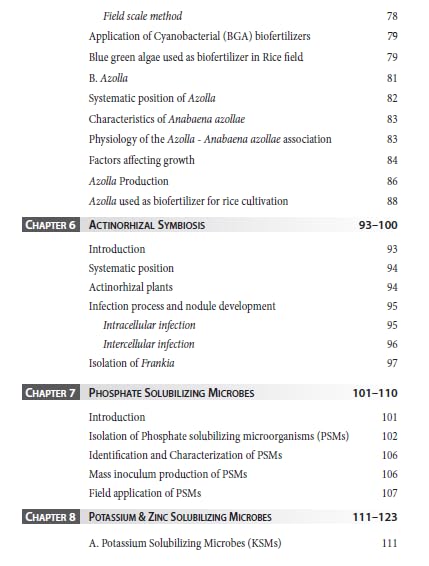 Field scale method 78
Application of Cyanobacterial (BGA) biofertilizers 79
Blue green algae used as biofertilizer in Rice field 79
B. Azolla 81
Systematic position of Azolla 82
Characteristics of Anabaena azollae 83
Physiology of the Azolla - Anabaena azollae association 83
Factors affecting growth 84
Azolla Production 86
Azolla used as biofertilizer for rice cultivation 88

CHAPTER 6 ACTINORHIZAL SYMBIOSIS 93–100

Introduction 93
Systematic position 94
Actinorhizal plants 94
Infection process and nodule development 95
Intracellular infection 95
Intercellular infection 96
Isolation of Frankia 97

CHAPTER 7 PHOSPHATE SOLUBILIZING MICROBES 101–110

Introduction 101
Isolation of Phosphate solubilizing microorganisms (PSMs) 102
Identification and Characterization of PSMs 106
Mass inoculum production of PSMs 106
Field application of PSMs 107

CHAPTER 8 POTASSIUM & ZINC SOLUBILIZING MICROBES 111–123

A. Potassium Solubilizing Microbes (KSMs) 111